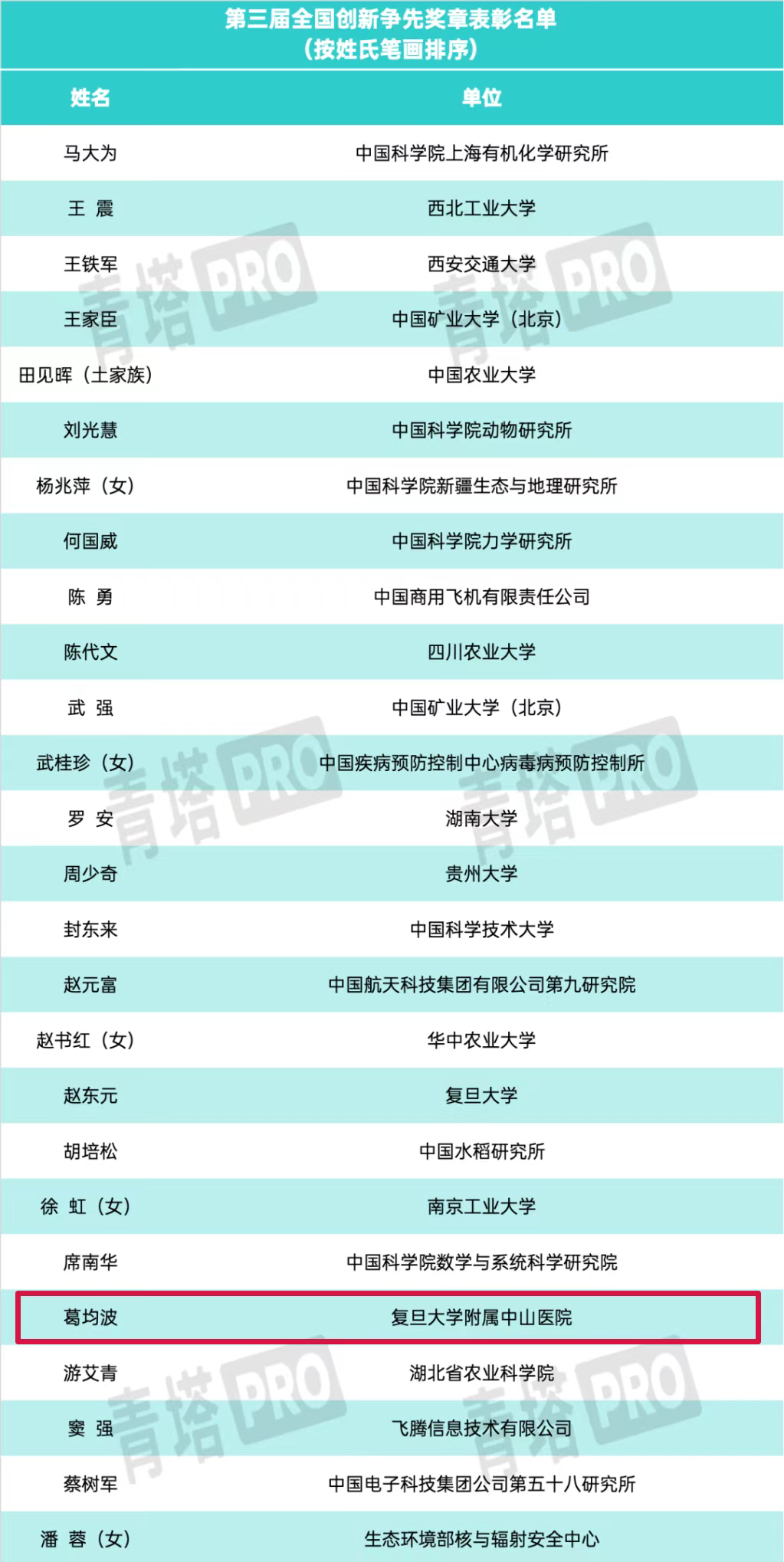 第三届全国创新争先奖章表彰名单
（按姓氏笔画排序）

| 姓名 | 单位 |
|---|---|
| 马大为 | 中国科学院上海有机化学研究所 |
| 王 震 | 西北工业大学 |
| 王铁军 | 西安交通大学 |
| 王家臣 | 中国矿业大学（北京） |
| 田见晖（土家族） | 中国农业大学 |
| 刘光慧 | 中国科学院动物研究所 |
| 杨兆萍（女） | 中国科学院新疆生态与地理研究所 |
| 何国威 | 中国科学院力学研究所 |
| 陈 勇 | 中国商用飞机有限责任公司 |
| 陈代文 | 四川农业大学 |
| 武 强 | 中国矿业大学（北京） |
| 武桂珍（女） | 中国疾病预防控制中心病毒病预防控制所 |
| 罗 安 | 湖南大学 |
| 周少奇 | 贵州大学 |
| 封东来 | 中国科学技术大学 |
| 赵元富 | 中国航天科技集团有限公司第九研究院 |
| 赵书红（女） | 华中农业大学 |
| 赵东元 | 复旦大学 |
| 胡培松 | 中国水稻研究所 |
| 徐 虹（女） | 南京工业大学 |
| 席南华 | 中国科学院数学与系统科学研究院 |
| 葛均波 | 复旦大学附属中山医院 |
| 游艾青 | 湖北省农业科学院 |
| 窦 强 | 飞腾信息技术有限公司 |
| 蔡树军 | 中国电子科技集团公司第五十八研究所 |
| 潘 蓉（女） | 生态环境部核与辐射安全中心 |

青塔PRO